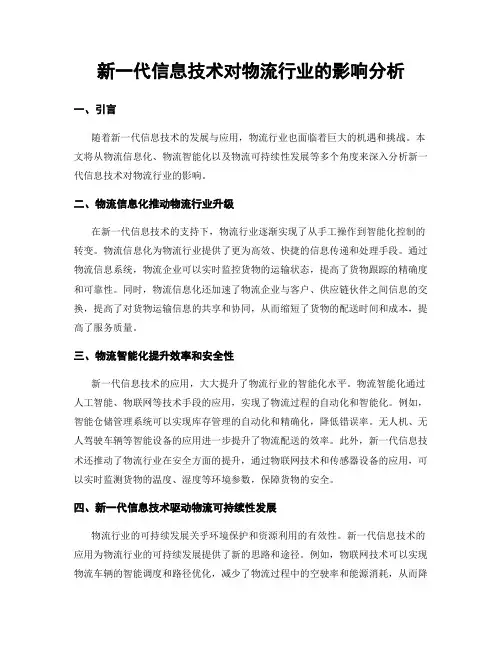 新一代信息技术对物流行业的影响分析

一、引言

随着新一代信息技术的发展与应用，物流行业也面临着巨大的机遇和挑战。本文将从物流信息化、物流智能化以及物流可持续性发展等多个角度来深入分析新一代信息技术对物流行业的影响。

二、物流信息化推动物流行业升级

在新一代信息技术的支持下，物流行业逐渐实现了从手工操作到智能化控制的转变。物流信息化为物流行业提供了更为高效、快捷的信息传递和处理手段。通过物流信息系统，物流企业可以实时监控货物的运输状态，提高了货物跟踪的精确度和可靠性。同时，物流信息化还加速了物流企业与客户、供应链伙伴之间信息的交换，提高了对货物运输信息的共享和协同，从而缩短了货物的配送时间和成本，提高了服务质量。

三、物流智能化提升效率和安全性

新一代信息技术的应用，大大提升了物流行业的智能化水平。物流智能化通过人工智能、物联网等技术手段的应用，实现了物流过程的自动化和智能化。例如，智能仓储管理系统可以实现库存管理的自动化和精确化，降低错误率。无人机、无人驾驶车辆等智能设备的应用进一步提升了物流配送的效率。此外，新一代信息技术还推动了物流行业在安全方面的提升，通过物联网技术和传感器设备的应用，可以实时监测货物的温度、湿度等环境参数，保障货物的安全。

四、新一代信息技术驱动物流可持续性发展

物流行业的可持续发展关乎环境保护和资源利用的有效性。新一代信息技术的应用为物流行业的可持续发展提供了新的思路和途径。例如，物联网技术可以实现物流车辆的智能调度和路径优化，减少了物流过程中的空驶率和能源消耗，从而降